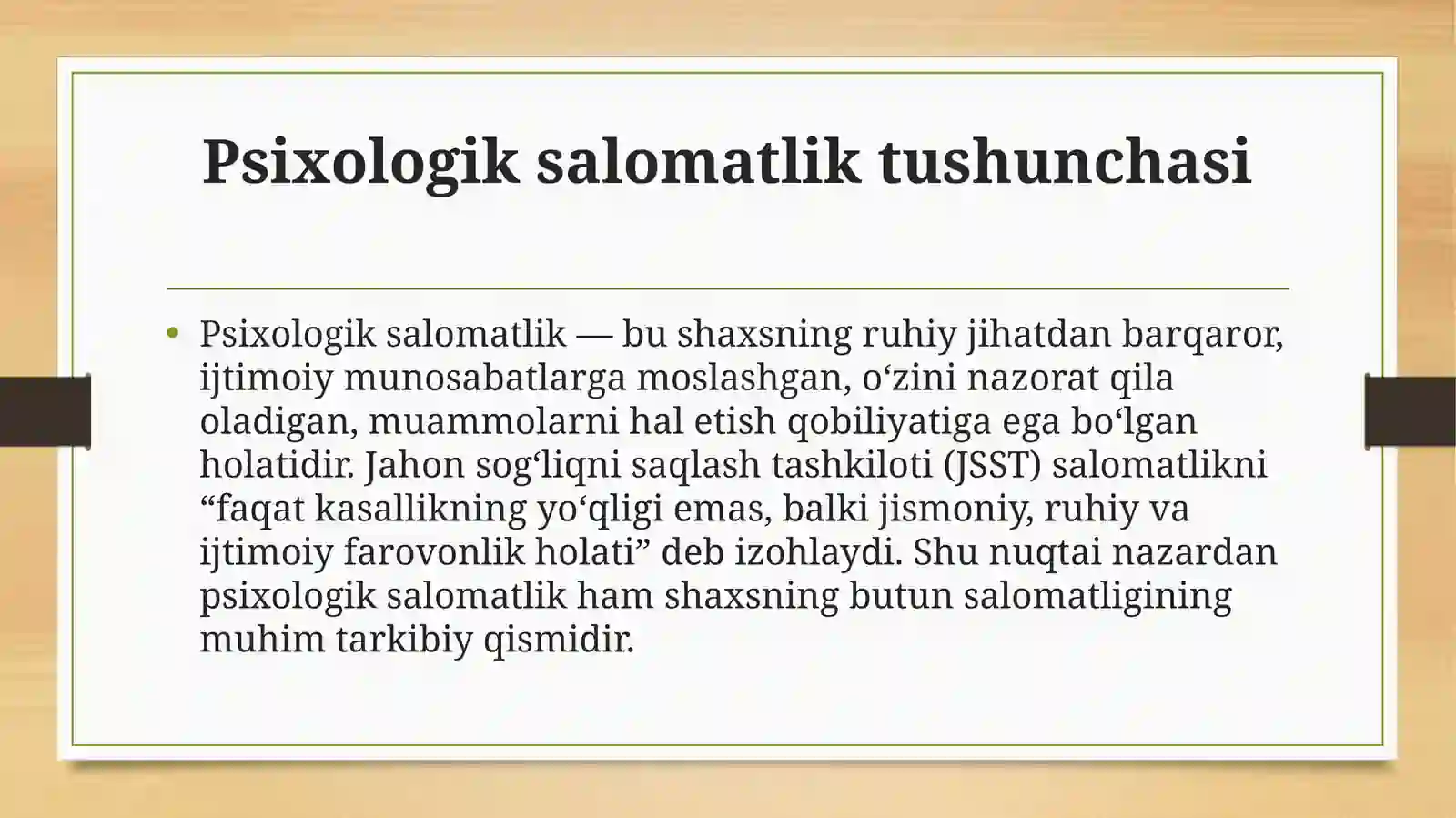 Psixologik salomatlik tushunchasi

• Psixologik salomatlik — bu shaxsning ruhiy jihatdan barqaror, ijtimoiy munosabatlarga moslashgan, o‘zini nazorat qila oladigan, muammolarni hal etish qobiliyatiga ega bo‘lgan holatidir. Jahon sog‘liqni saqlash tashkiloti (JSST) salomatlikni “faqat kasallikning yo‘qligi emas, balki jismoniy, ruhiy va ijtimoiy farovonlik holati” deb izohlaydi. Shu nuqtai nazardan psixologik salomatlik ham shaxsning butun salomatligining muhim tarkibiy qismidir.